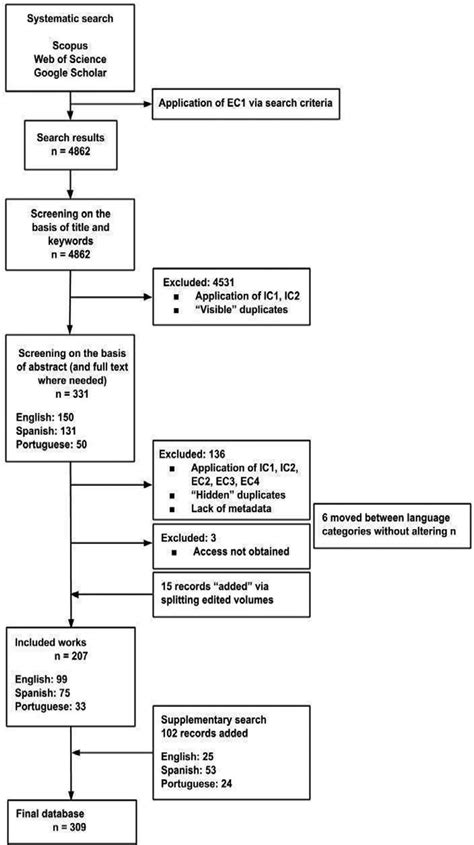 Systematic search

Scopus
Web of Science
Google Scholar

Application of EC1 via search criteria

Search results
n = 4862

Screening on the basis of title and keywords
n = 4862

Excluded: 4531
■ Application of IC1, IC2
■ "Visible" duplicates

Screening on the basis of abstract (and full text where needed)
n = 331

English: 150
Spanish: 131
Portuguese: 50

Excluded: 136
■ Application of IC1, IC2, EC2, EC3, EC4
■ "Hidden" duplicates
■ Lack of metadata

6 moved between language categories without altering n

Excluded: 3
■ Access not obtained

15 records "added" via splitting edited volumes

Included works
n = 207

English: 99
Spanish: 75
Portuguese: 33

Supplementary search
102 records added

English: 25
Spanish: 53
Portuguese: 24

Final database
n = 309